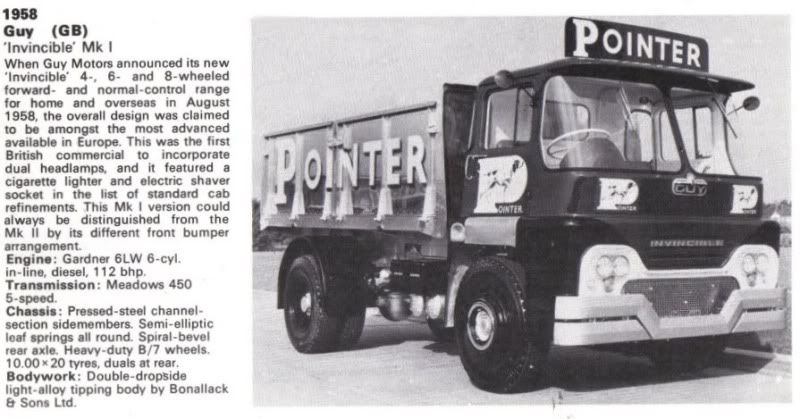 1958
Guy (GB)
'Invincible' Mk I

When Guy Motors announced its new 'Invincible' 4-, 6- and 8-wheeled forward- and normal-control range for home and overseas in August 1958, the overall design was claimed to be amongst the most advanced available in Europe. This was the first British commercial to incorporate dual headlamps, and it featured a cigarette lighter and electric shaver socket in the list of standard cab refinements. This Mk I version could always be distinguished from the Mk II by its different front bumper arrangement.

Engine: Gardner 6LW 6-cyl. in-line, diesel, 112 bhp.
Transmission: Meadows 450 5-speed.
Chassis: Pressed-steel channel-section sidemembers. Semi-elliptic leaf springs all round. Spiral-bevel rear axle. Heavy-duty B/7 wheels. 10.00×20 tyres, duals at rear.
Bodywork: Double-dropside light-alloy tipping body by Bonallack & Sons Ltd.

POINTER

POINTER

POINTER

GUY

INVINCIBLE